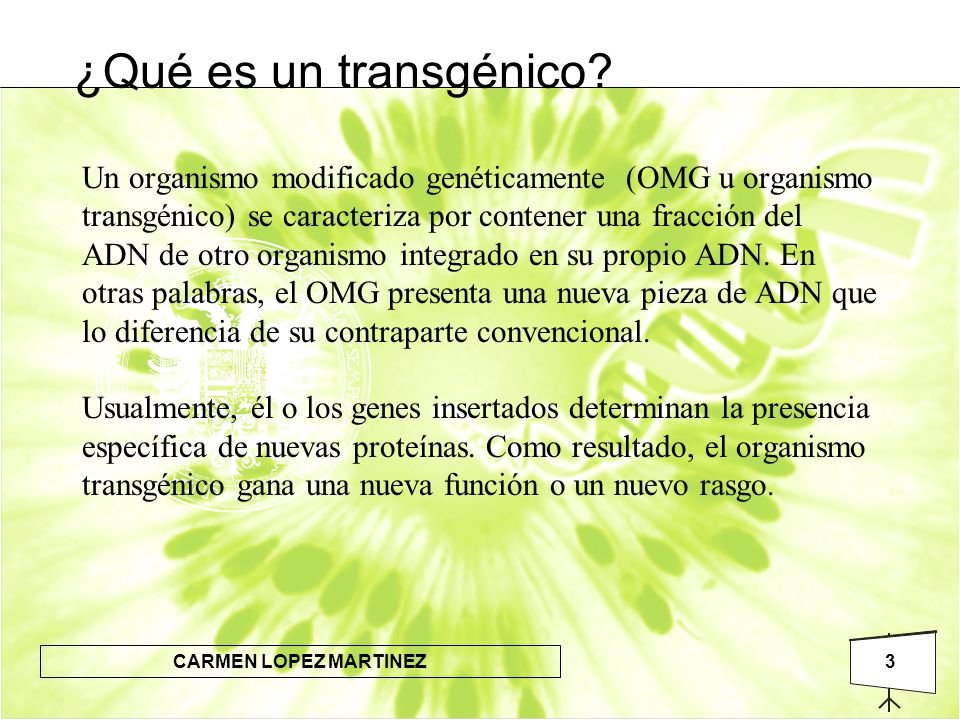 ¿Qué es un transgénico?

Un organismo modificado genéticamente (OMG u organismo transgénico) se caracteriza por contener una fracción del ADN de otro organismo integrado en su propio ADN. En otras palabras, el OMG presenta una nueva pieza de ADN que lo diferencia de su contraparte convencional.

Usualmente, él o los genes insertados determinan la presencia específica de nuevas proteínas. Como resultado, el organismo transgénico gana una nueva función o un nuevo rasgo.

CARMEN LOPEZ MARTINEZ

3